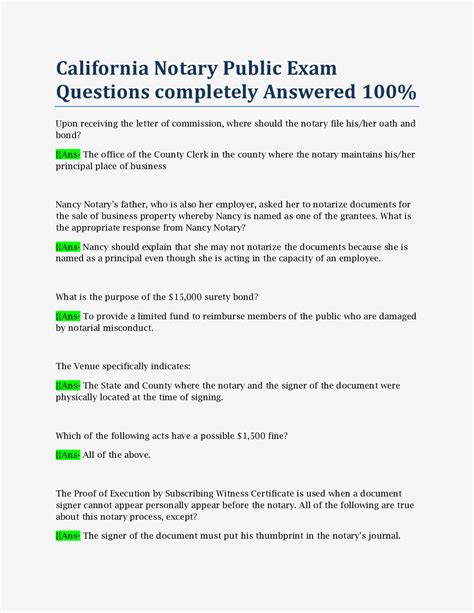 California Notary Public Exam Questions completely Answered 100%

Upon receiving the letter of commission, where should the notary file his/her oath and bond?

{{Ans- The office of the County Clerk in the county where the notary maintains his/her principal place of business

Nancy Notary's father, who is also her employer, asked her to notarize documents for the sale of business property whereby Nancy is named as one of the grantees. What is the appropriate response from Nancy Notary?

{{Ans- Nancy should explain that she may not notarize the documents because she is named as a principal even though she is acting in the capacity of an employee.

What is the purpose of the $15,000 surety bond?

{{Ans- To provide a limited fund to reimburse members of the public who are damaged by notarial misconduct.

The Venue specifically indicates:

{{Ans- The State and County where the notary and the signer of the document were physically located at the time of signing.

Which of the following acts have a possible $1,500 fine?

{{Ans- All of the above.

The Proof of Execution by Subscribing Witness Certificate is used when a document signer cannot appear personally appear before the notary. All of the following are true about this notary process, except?

{{Ans- The signer of the document must put his thumbprint in the notary's journal.